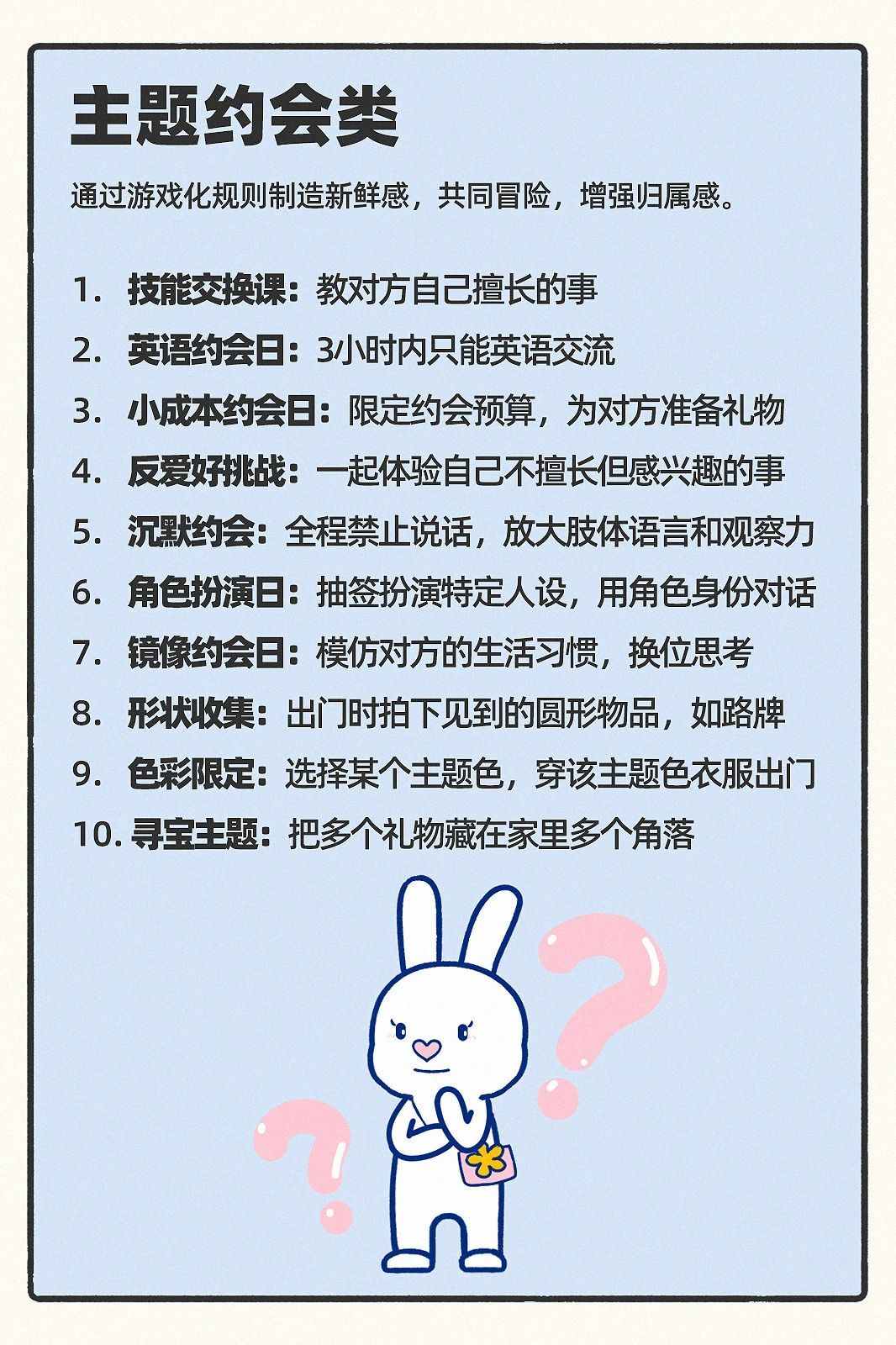 主题约会类

通过游戏化规则制造新鲜感，共同冒险，增强归属感。

1.技能交换课：教对方自己擅长的事
2.英语约会日：3小时内只能英语交流
3.小成本约会日：限定约会预算，为对方准备礼物
4.反爱好挑战：一起体验自己不擅长但感兴趣的事
5.沉默约会：全程禁止说话，放大肢体语言和观察力
6.角色扮演日：抽签扮演特定人设，用角色身份对话
7.镜像约会日：模仿对方的生活习惯，换位思考
8.形状收集：出门时拍下见到的圆形物品，如路牌
9.色彩限定：选择某个主题色，穿该主题色衣服出门
10.寻宝主题：把多个礼物藏在家里多个角落